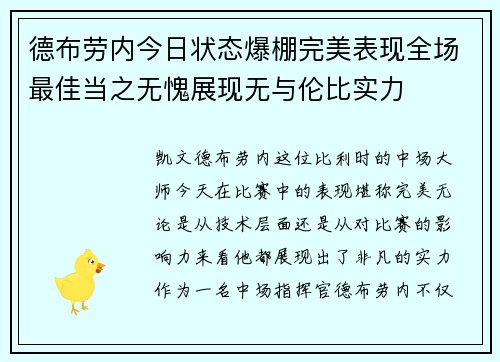 德布劳内今日状态爆棚完美表现全场最佳当之无愧展现无与伦比实力

凯文德布劳内这位比利时的中场大师今天在比赛中的表现堪称完美无论是从技术层面还是从对比赛的影响力来看他都展现出了非凡的实力作为一名中场指挥官德布劳内不仅